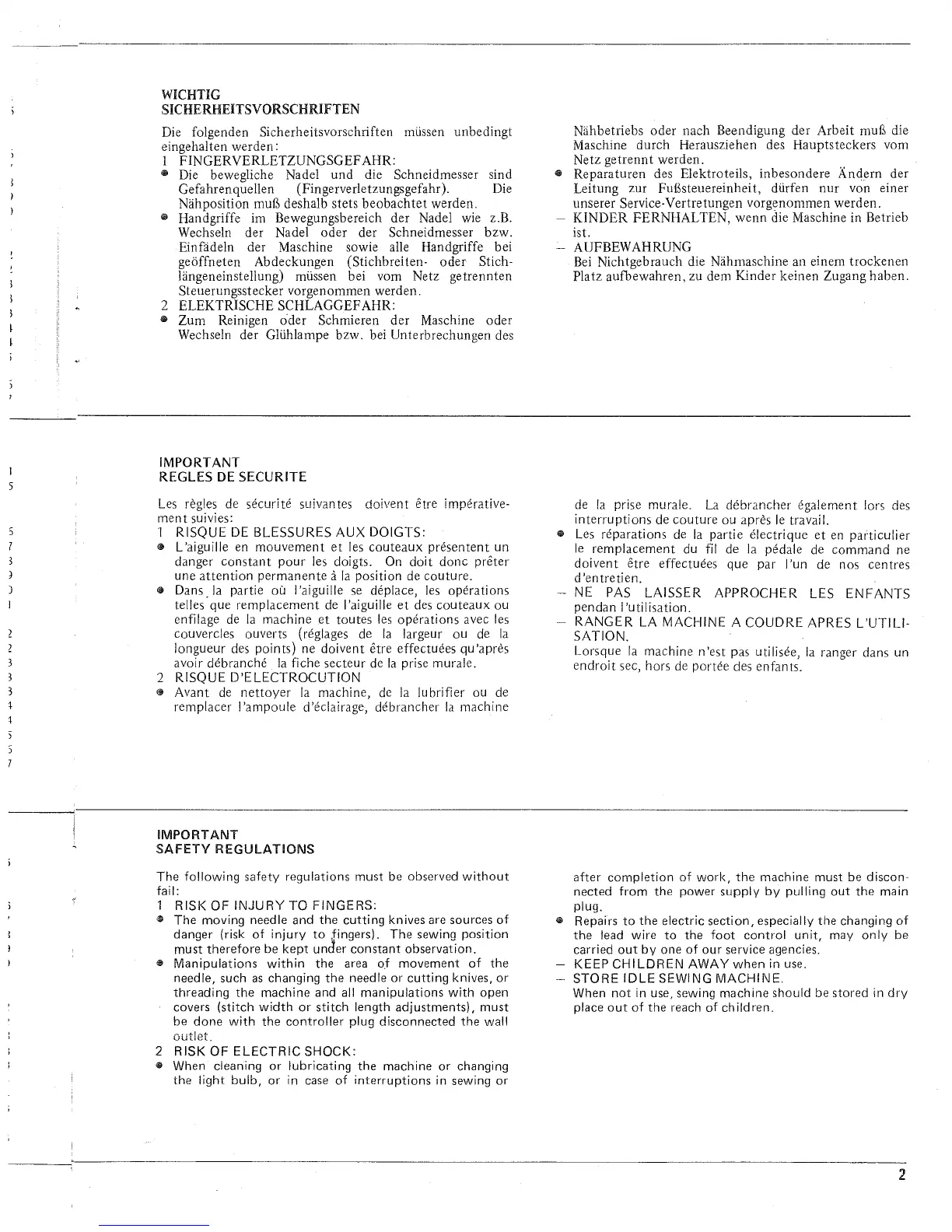 WICHTIG
SICHERHEITSVORSCHRIFTEN

Die folgenden Sicherheitsvorschriften müssen unbedingt eingehalten werden:
1 FINGERVERLETZUNGSGEFAHR:
● Die bewegliche Nadel und die Schneidmesser sind Gefahrenquellen (Fingerverletzungsgefahr). Die Nähposition muß deshalb stets beobachtet werden.
● Handgriffe im Bewegungsbereich der Nadel wie z.B. Wechseln der Nadel oder der Schneidmesser bzw. Einfädeln der Maschine sowie alle Handgriffe bei geöffneten Abdeckungen (Stichbreiten- oder Stichlängeneinstellung) müssen bei vom Netz getrennten Steuerungsstecker vorgenommen werden.
2 ELEKTRISCHE SCHLAGGEFAHR:
● Zum Reinigen oder Schmieren der Maschine oder Wechseln der Glühlampe bzw. bei Unterbrechungen des Nähbetriebs oder nach Beendigung der Arbeit muß die Maschine durch Herausziehen des Hauptsteckers vom Netz getrennt werden.
● Reparaturen des Elektroteils, inbesondere Ändern der Leitung zur Fußsteuereinheit, dürfen nur von einer unserer Service-Vertretungen vorgenommen werden.
– KINDER FERNHALTEN, wenn die Maschine in Betrieb ist.
– AUFBEWAHRUNG
Bei Nichtgebrauch die Nähmaschine an einem trockenen Platz aufbewahren, zu dem Kinder keinen Zugang haben.

IMPORTANT
REGLES DE SECURITE

Les règles de sécurité suivantes doivent être impérativement suivies:
1 RISQUE DE BLESSURES AUX DOIGTS:
● L'aiguille en mouvement et les couteaux présentent un danger constant pour les doigts. On doit donc prêter une attention permanente à la position de couture.
● Dans la partie où l'aiguille se déplace, les opérations telles que remplacement de l'aiguille et des couteaux ou enfilage de la machine et toutes les opérations avec les couvercles ouverts (réglages de la largeur ou de la longueur des points) ne doivent être effectuées qu'après avoir débranché la fiche secteur de la prise murale.
2 RISQUE D'ELECTROCUTION
● Avant de nettoyer la machine, de la lubrifier ou de remplacer l'ampoule d'éclairage, débrancher la machine de la prise murale. La débrancher également lors des interruptions de couture ou après le travail.
● Les réparations de la partie électrique et en particulier le remplacement du fil de la pédale de command ne doivent être effectuées que par l'un de nos centres d'entretien.
– NE PAS LAISSER APPROCHER LES ENFANTS pendan l'utilisation.
– RANGER LA MACHINE A COUDRE APRES L'UTILISATION.
Lorsque la machine n'est pas utilisée, la ranger dans un endroit sec, hors de portée des enfants.

IMPORTANT
SAFETY REGULATIONS

The following safety regulations must be observed without fail:
1 RISK OF INJURY TO FINGERS:
● The moving needle and the cutting knives are sources of danger (risk of injury to fingers). The sewing position must therefore be kept under constant observation.
● Manipulations within the area of movement of the needle, such as changing the needle or cutting knives, or threading the machine and all manipulations with open covers (stitch width or stitch length adjustments), must be done with the controller plug disconnected the wall outlet.
2 RISK OF ELECTRIC SHOCK:
● When cleaning or lubricating the machine or changing the light bulb, or in case of interruptions in sewing or after completion of work, the machine must be disconnected from the power supply by pulling out the main plug.
● Repairs to the electric section, especially the changing of the lead wire to the foot control unit, may only be carried out by one of our service agencies.
– KEEP CHILDREN AWAY when in use.
– STORE IDLE SEWING MACHINE.
When not in use, sewing machine should be stored in dry place out of the reach of children.

2